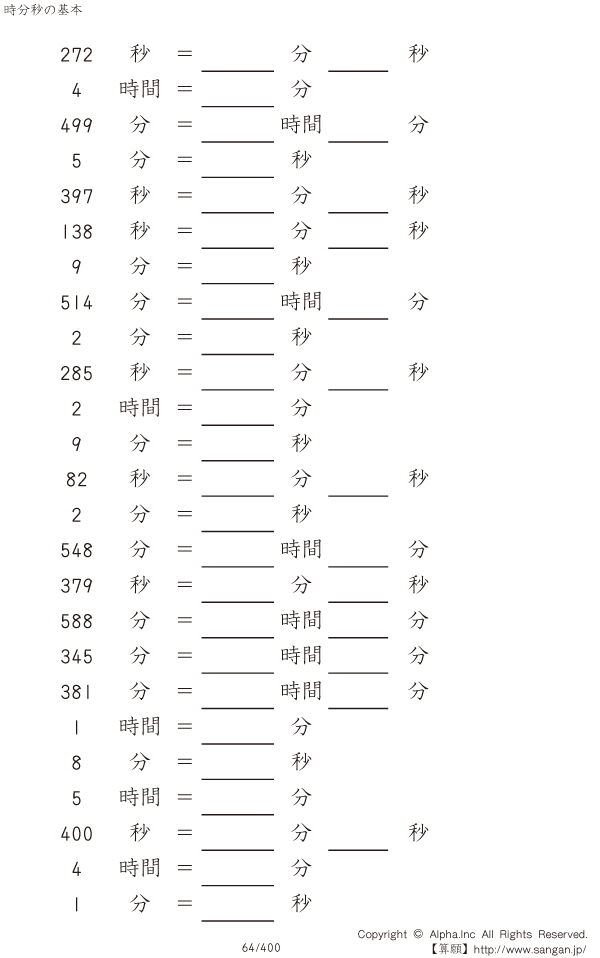 時分秒の基本

272 秒 = ____ 分 ____ 秒
4 時間 = ____ 分
499 分 = ____ 時間 ____ 分
5 分 = ____ 秒
397 秒 = ____ 分 ____ 秒
138 秒 = ____ 分 ____ 秒
9 分 = ____ 秒
514 分 = ____ 時間 ____ 分
2 分 = ____ 秒
285 秒 = ____ 分 ____ 秒
2 時間 = ____ 分
9 分 = ____ 秒
82 秒 = ____ 分 ____ 秒
2 分 = ____ 秒
548 分 = ____ 時間 ____ 分
379 秒 = ____ 分 ____ 秒
588 分 = ____ 時間 ____ 分
345 分 = ____ 時間 ____ 分
381 分 = ____ 時間 ____ 分
1 時間 = ____ 分
8 分 = ____ 秒
5 時間 = ____ 分
400 秒 = ____ 分 ____ 秒
4 時間 = ____ 分
1 分 = ____ 秒

64/400

Copyright © Alpha.Inc All Rights Reserved.
【算願】http://www.sangan.jp/